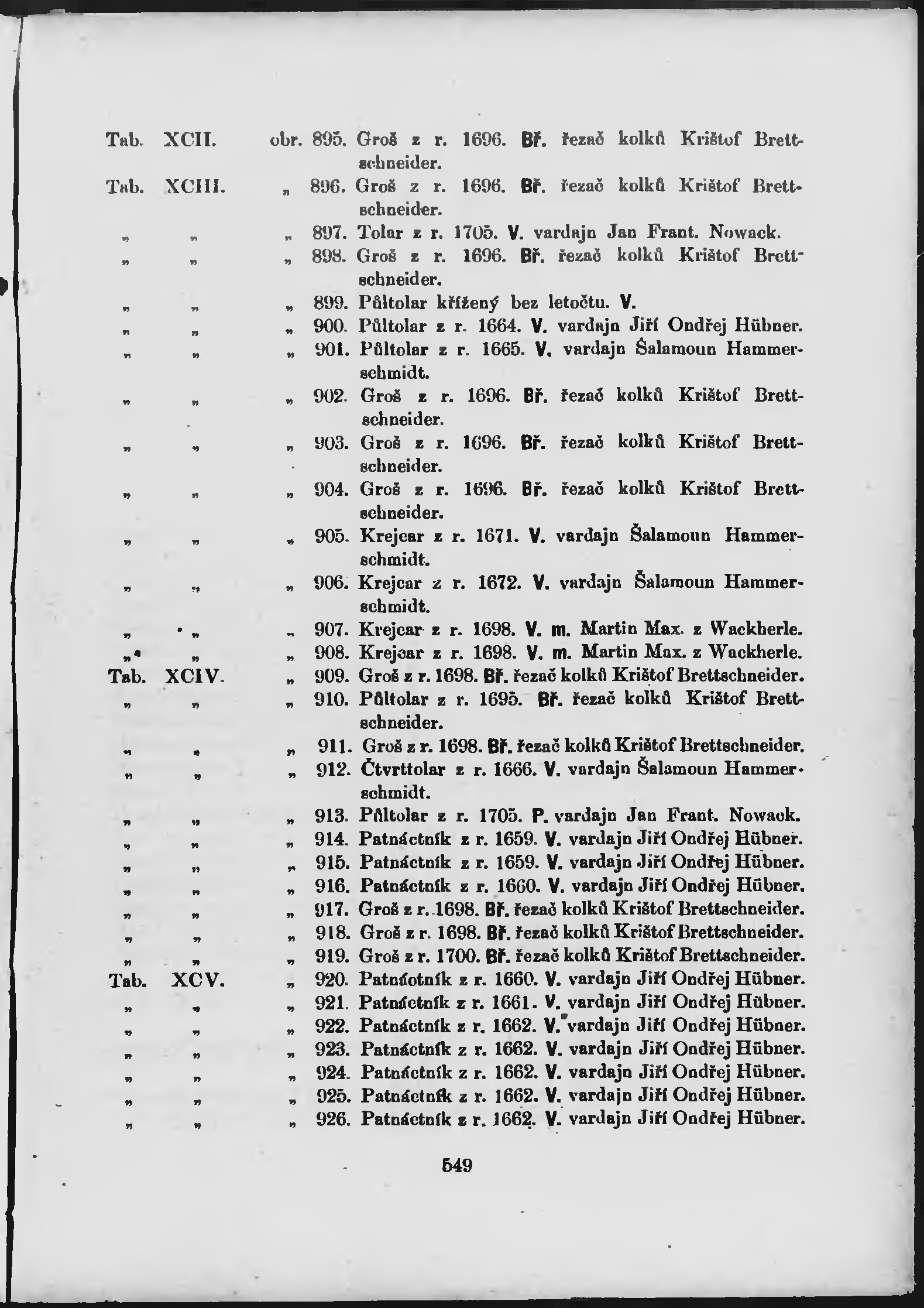 Tab. XCII. obr. 895. Groš z r. 1696. Bř. řezač kolků Krištof Brettschneider.
Tab. XCIII. „ 896. Groš z r. 1696. Bř. řezač kolků Krištof Brettschneider.
„ „ „ 897. Tolar z r. 1705. V. vardajn Jan Frant. Nowack.
„ „ „ 898. Groš z r. 1696. Bř. řezač kolků Krištof Brettschneider.
„ „ „ 899. Půltolar křížený bez letočtu. V.
„ „ „ 900. Půltolar z r. 1664. V. vardajn Jiří Ondřej Hübner.
„ „ „ 901. Půltolar z r. 1665. V. vardajn Šalamoun Hammerschmidt.
„ „ „ 902. Groš z r. 1696. Bř. řezač kolků Krištof Brettschneider.
„ „ „ 903. Groš z r. 1696. Bř. řezač kolků Krištof Brettschneider.
„ „ „ 904. Groš z r. 1696. Bř. řezač kolků Krištof Brettschneider.
„ „ „ 905. Krejcar z r. 1671. V. vardajn Šalamoun Hammerschmidt.
„ „ „ 906. Krejcar z r. 1672. V. vardajn Šalamoun Hammerschmidt.
„ „ „ 907. Krejcar z r. 1698. V. m. Martin Max. z Wackherle.
„ „ „ 908. Krejcar z r. 1698. V. m. Martin Max. z Wackherle.
Tab. XCIV. „ 909. Groš z r. 1698. Bř. řezač kolků Krištof Brettschneider.
„ „ „ 910. Půltolar z r. 1695. Bř. řezač kolků Krištof Brettschneider.
„ „ „ 911. Groš z r. 1698. Bř. řezač kolků Krištof Brettschneider.
„ „ „ 912. Čtvrttolar z r. 1666. V. vardajn Šalamoun Hammerschmidt.
„ „ „ 913. Půltolar z r. 1705. P. vardajn Jan Frant. Nowack.
„ „ „ 914. Patnáctník z r. 1659. V. vardajn Jiří Ondřej Hübner.
„ „ „ 915. Patnáctník z r. 1659. V. vardajn Jiří Ondřej Hübner.
„ „ „ 916. Patnáctník z r. 1660. V. vardajn Jiří Ondřej Hübner.
„ „ „ 917. Groš z r. 1698. Bř. řezač kolků Krištof Brettschneider.
„ „ „ 918. Groš z r. 1698. Bř. řezač kolků Krištof Brettschneider.
„ „ „ 919. Groš z r. 1700. Bř. řezač kolků Krištof Brettschneider.
Tab. XCV. „ 920. Patnáctník z r. 1660. V. vardajn Jiří Ondřej Hübner.
„ „ „ 921. Patnáctník z r. 1661. V. vardajn Jiří Ondřej Hübner.
„ „ „ 922. Patnáctník z r. 1662. V. vardajn Jiří Ondřej Hübner.
„ „ „ 923. Patnáctník z r. 1662. V. vardajn Jiří Ondřej Hübner.
„ „ „ 924. Patnáctník z r. 1662. V. vardajn Jiří Ondřej Hübner.
„ „ „ 925. Patnáctník z r. 1662. V. vardajn Jiří Ondřej Hübner.
„ „ „ 926. Patnáctník z r. 1662. V. vardajn Jiří Ondřej Hübner.

549